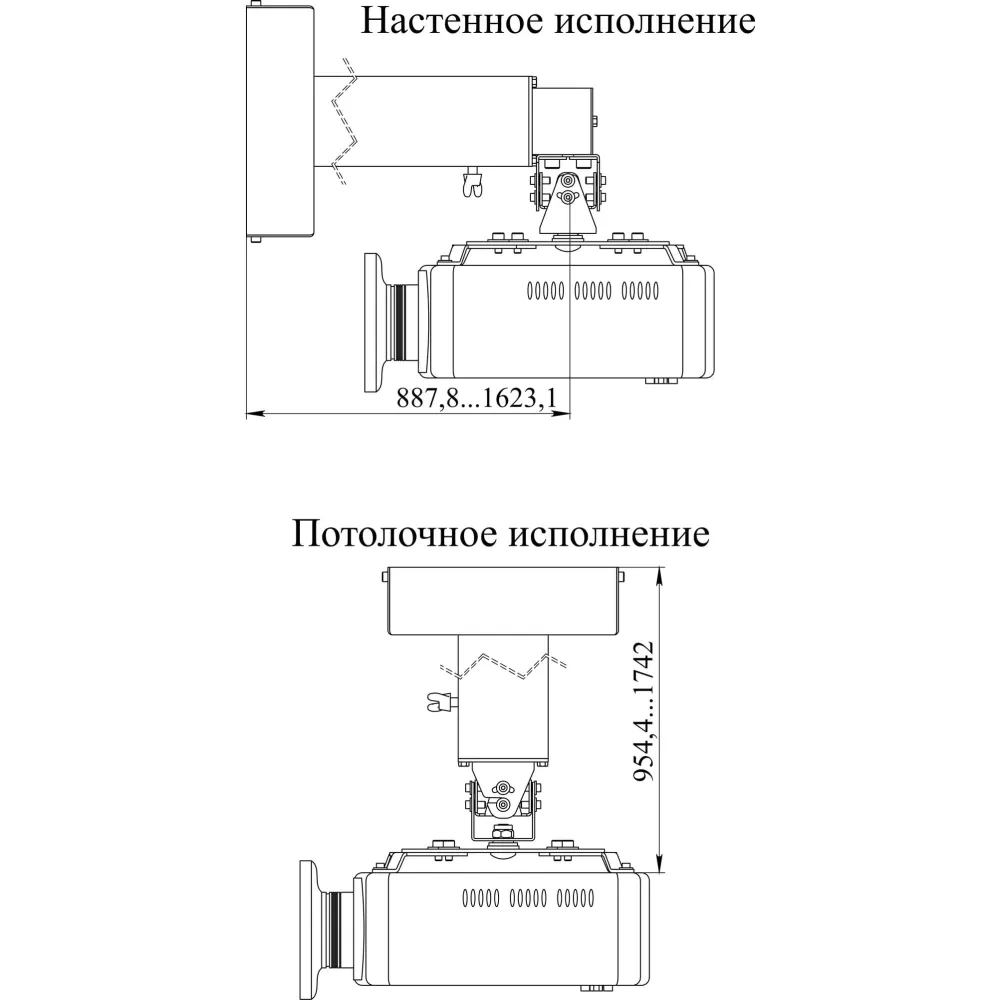 Настенное исполнение

887,8...1623,1

Потолочное исполнение

954,4...1742